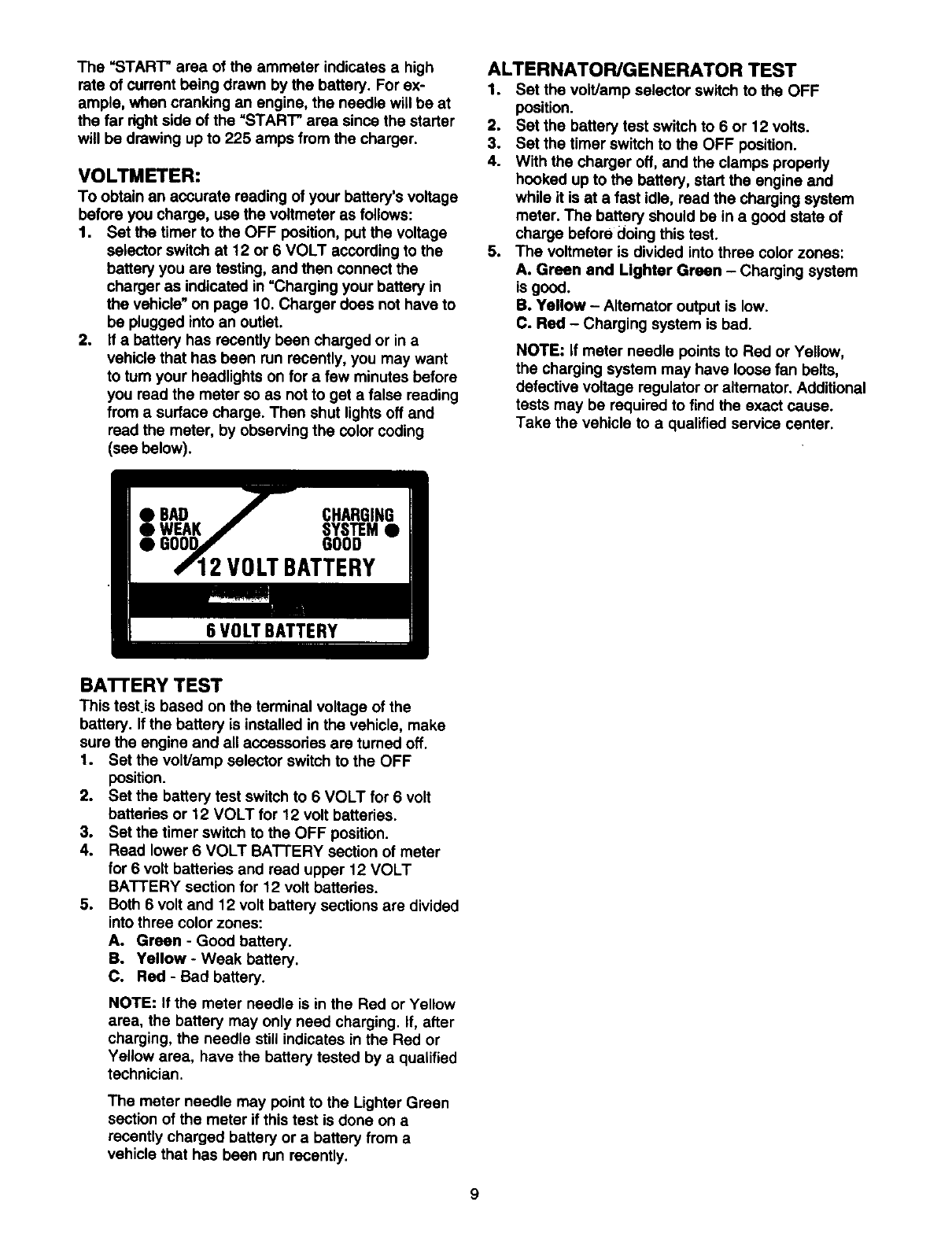 The "START" area of the ammeter indicates a high rate of current being drawn by the battery. For example, when cranking an engine, the needle will be at the far right side of the "START" area since the starter will be drawing up to 225 amps from the charger.

VOLTMETER:

To obtain an accurate reading of your battery's voltage before you charge, use the voltmeter as follows:
1. Set the timer to the OFF position, put the voltage selector switch at 12 or 6 VOLT according to the battery you are testing, and then connect the charger as indicated in "Charging your battery in the vehicle" on page 10. Charger does not have to be plugged into an outlet.
2. If a battery has recently been charged or in a vehicle that has been run recently, you may want to turn your headlights on for a few minutes before you read the meter so as not to get a false reading from a surface charge. Then shut lights off and read the meter, by observing the color coding (see below).

BAD
WEAK
GOOD
CHARGING SYSTEM GOOD
12 VOLT BATTERY
6 VOLT BATTERY

BATTERY TEST

This test is based on the terminal voltage of the battery. If the battery is installed in the vehicle, make sure the engine and all accessories are turned off.
1. Set the volt/amp selector switch to the OFF position.
2. Set the battery test switch to 6 VOLT for 6 volt batteries or 12 VOLT for 12 volt batteries.
3. Set the timer switch to the OFF position.
4. Read lower 6 VOLT BATTERY section of meter for 6 volt batteries and read upper 12 VOLT BATTERY section for 12 volt batteries.
5. Both 6 volt and 12 volt battery sections are divided into three color zones:
A. Green - Good battery.
B. Yellow - Weak battery.
C. Red - Bad battery.

NOTE: If the meter needle is in the Red or Yellow area, the battery may only need charging. If, after charging, the needle still indicates in the Red or Yellow area, have the battery tested by a qualified technician.

The meter needle may point to the Lighter Green section of the meter if this test is done on a recently charged battery or a battery from a vehicle that has been run recently.

ALTERNATOR/GENERATOR TEST
1. Set the volt/amp selector switch to the OFF position.
2. Set the battery test switch to 6 or 12 volts.
3. Set the timer switch to the OFF position.
4. With the charger off, and the clamps properly hooked up to the battery, start the engine and while it is at a fast idle, read the charging system meter. The battery should be in a good state of charge before doing this test.
5. The voltmeter is divided into three color zones:
A. Green and Lighter Green – Charging system is good.
B. Yellow – Alternator output is low.
C. Red – Charging system is bad.

NOTE: If meter needle points to Red or Yellow, the charging system may have loose fan belts, defective voltage regulator or alternator. Additional tests may be required to find the exact cause. Take the vehicle to a qualified service center.

9